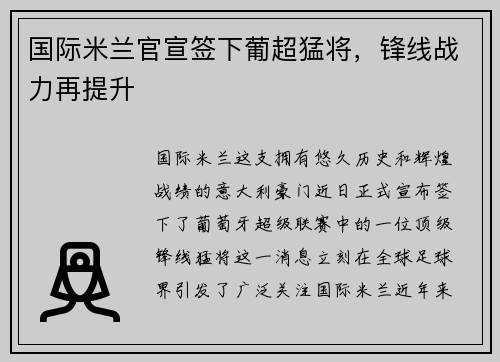 国际米兰官宣签下葡超猛将，锋线战力再提升

国际米兰这支拥有悠久历史和辉煌战绩的意大利豪门近日正式宣布签下了葡萄牙超级联赛中的一位顶级锋线猛将这一消息立刻在全球足球界引发了广泛关注国际米兰近年来